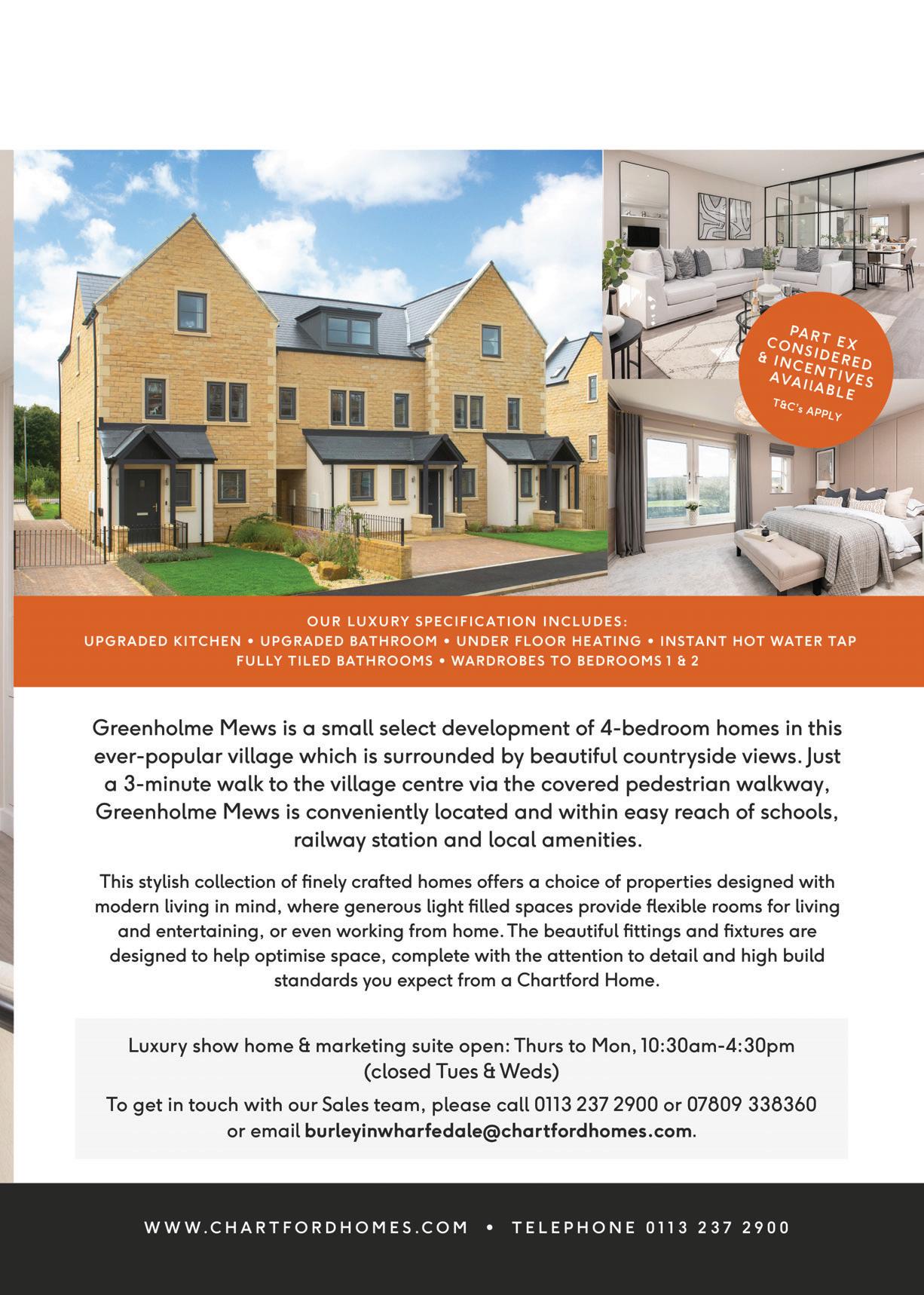 PART EX CONSIDERED & INCENTIVES AVAILABLE
T&C's APPLY

OUR LUXURY SPECIFICATION INCLUDES:
UPGRADED KITCHEN • UPGRADED BATHROOM • UNDER FLOOR HEATING • INSTANT HOT WATER TAP
FULLY TILED BATHROOMS • WARDROBES TO BEDROOMS 1 & 2

Greenholme Mews is a small select development of 4-bedroom homes in this ever-popular village which is surrounded by beautiful countryside views. Just a 3-minute walk to the village centre via the covered pedestrian walkway, Greenholme Mews is conveniently located and within easy reach of schools, railway station and local amenities.

This stylish collection of finely crafted homes offers a choice of properties designed with modern living in mind, where generous light filled spaces provide flexible rooms for living and entertaining, or even working from home. The beautiful fittings and fixtures are designed to help optimise space, complete with the attention to detail and high build standards you expect from a Chartford Home.

Luxury show home & marketing suite open: Thurs to Mon, 10:30am-4:30pm (closed Tues & Weds)

To get in touch with our Sales team, please call 0113 237 2900 or 07809 338360 or email burleyinwharfedale@chartfordhomes.com.

WWW.CHARTFORDHOMES.COM • TELEPHONE 0113 237 2900